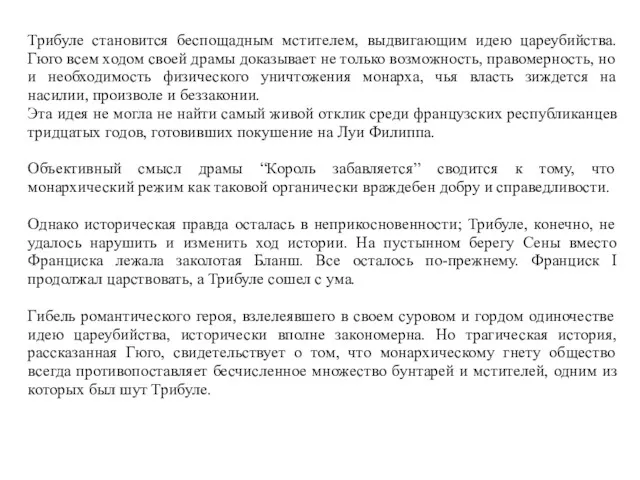 Трибуле становится беспощадным мстителем, выдвигающим идею цареубийства. Гюго всем ходом своей драмы доказывает не только возможность, правомерность, но и необходимость физического уничтожения монарха, чья власть зиждется на насилии, произволе и беззаконии.
Эта идея не могла не найти самый живой отклик среди французских республиканцев тридцатых годов, готовивших покушение на Луи Филиппа.

Объективный смысл драмы “Король забавляется” сводится к тому, что монархический режим как таковой органически враждебен добру и справедливости.

Однако историческая правда осталась в неприкосновенности; Трибуле, конечно, не удалось нарушить и изменить ход истории. На пустынном берегу Сены вместо Франциска лежала заколотая Бланш. Все осталось по-прежнему. Франциск I продолжал царствовать, а Трибуле сошел с ума.

Гибель романтического героя, взлелеявшего в своем суровом и гордом одиночестве идею цареубийства, исторически вполне закономерна. Но трагическая история, рассказанная Гюго, свидетельствует о том, что монархическому гнету общество всегда противопоставляет бесчисленное множество бунтарей и мстителей, одним из которых был шут Трибуле.